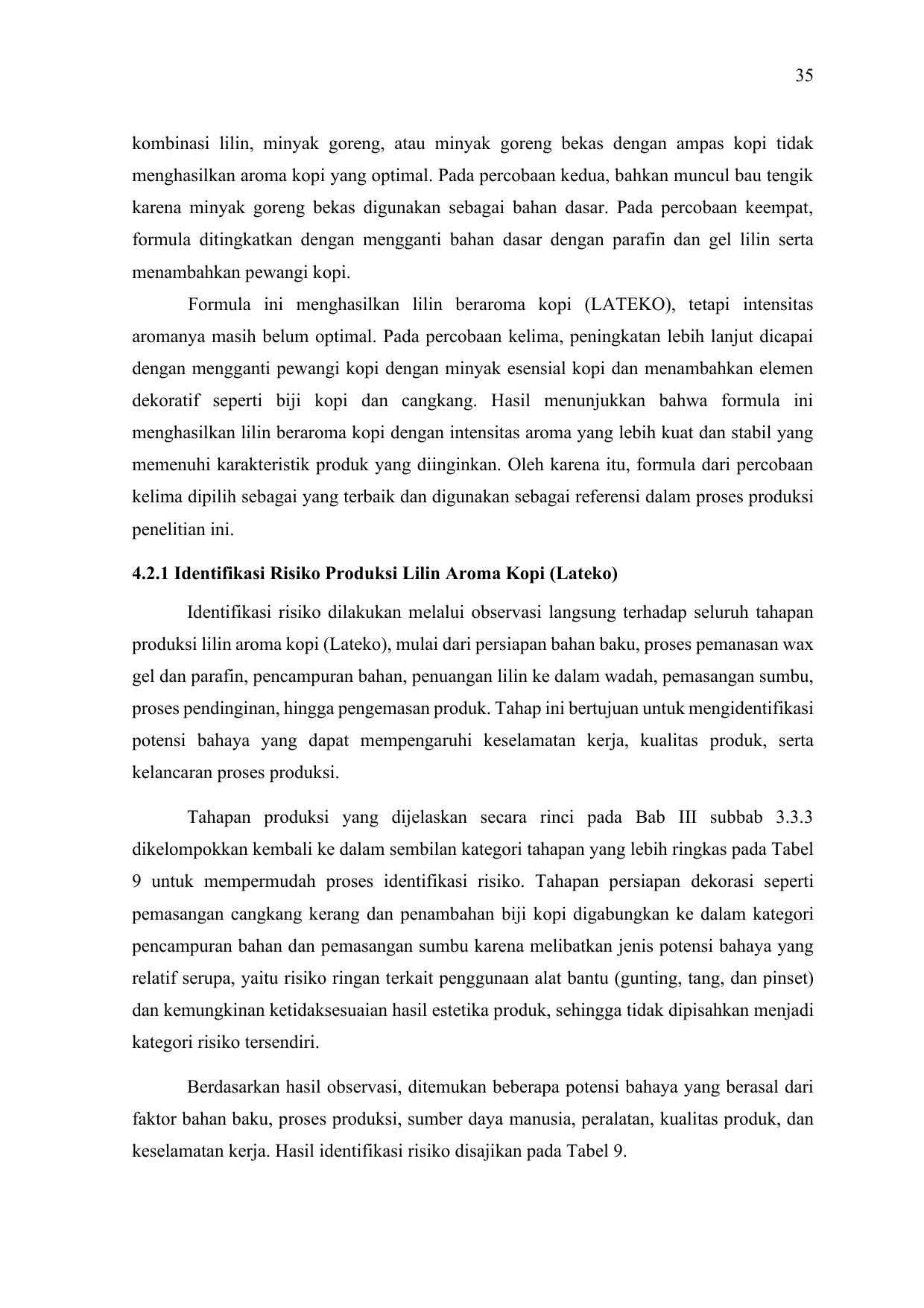 35

kombinasi lilin, minyak goreng, atau minyak goreng bekas dengan ampas kopi tidak menghasilkan aroma kopi yang optimal. Pada percobaan kedua, bahkan muncul bau tengik karena minyak goreng bekas digunakan sebagai bahan dasar. Pada percobaan keempat, formula ditingkatkan dengan mengganti bahan dasar dengan parafin dan gel lilin serta menambahkan pewangi kopi.

Formula ini menghasilkan lilin beraroma kopi (LATEKO), tetapi intensitas aromanya masih belum optimal. Pada percobaan kelima, peningkatan lebih lanjut dicapai dengan mengganti pewangi kopi dengan minyak esensial kopi dan menambahkan elemen dekoratif seperti biji kopi dan cangkang. Hasil menunjukkan bahwa formula ini menghasilkan lilin beraroma kopi dengan intensitas aroma yang lebih kuat dan stabil yang memenuhi karakteristik produk yang diinginkan. Oleh karena itu, formula dari percobaan kelima dipilih sebagai yang terbaik dan digunakan sebagai referensi dalam proses produksi penelitian ini.

4.2.1 Identifikasi Risiko Produksi Lilin Aroma Kopi (Lateko)

Identifikasi risiko dilakukan melalui observasi langsung terhadap seluruh tahapan produksi lilin aroma kopi (Lateko), mulai dari persiapan bahan baku, proses pemanasan wax gel dan parafin, pencampuran bahan, penuangan lilin ke dalam wadah, pemasangan sumbu, proses pendinginan, hingga pengemasan produk. Tahap ini bertujuan untuk mengidentifikasi potensi bahaya yang dapat mempengaruhi keselamatan kerja, kualitas produk, serta kelancaran proses produksi.

Tahapan produksi yang dijelaskan secara rinci pada Bab III subbab 3.3.3 dikelompokkan kembali ke dalam sembilan kategori tahapan yang lebih ringkas pada Tabel 9 untuk mempermudah proses identifikasi risiko. Tahapan persiapan dekorasi seperti pemasangan cangkang kerang dan penambahan biji kopi digabungkan ke dalam kategori pencampuran bahan dan pemasangan sumbu karena melibatkan jenis potensi bahaya yang relatif serupa, yaitu risiko ringan terkait penggunaan alat bantu (gunting, tang, dan pinset) dan kemungkinan ketidaksesuaian hasil estetika produk, sehingga tidak dipisahkan menjadi kategori risiko tersendiri.

Berdasarkan hasil observasi, ditemukan beberapa potensi bahaya yang berasal dari faktor bahan baku, proses produksi, sumber daya manusia, peralatan, kualitas produk, dan keselamatan kerja. Hasil identifikasi risiko disajikan pada Tabel 9.